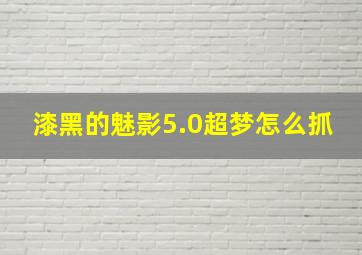 漆黑的魅影5.0超梦怎么抓